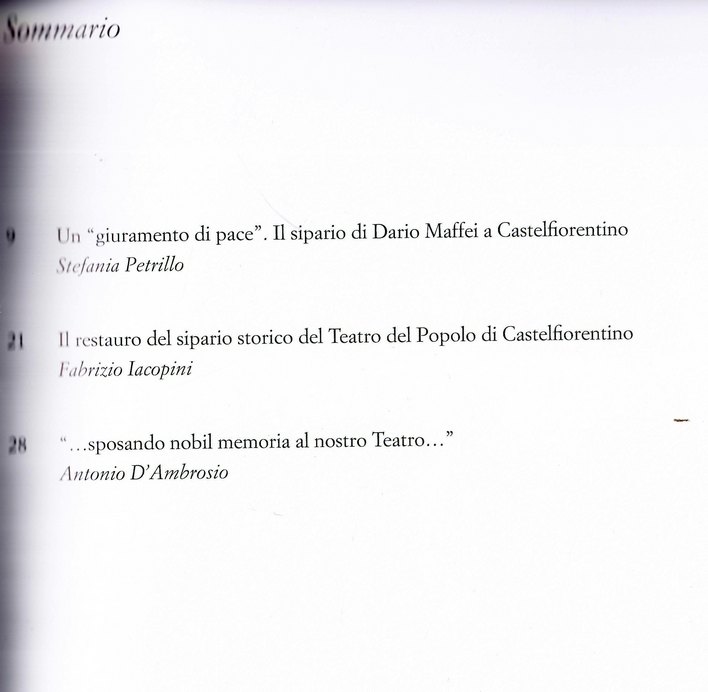 Sommario

9 Un "giuramento di pace". Il sipario di Dario Maffei a Castelfiorentino
Stefania Petrillo

21 Il restauro del sipario storico del Teatro del Popolo di Castelfiorentino
Fabrizio Iacopini

28 "...sposando nobil memoria al nostro Teatro..."
Antonio D'Ambrosio